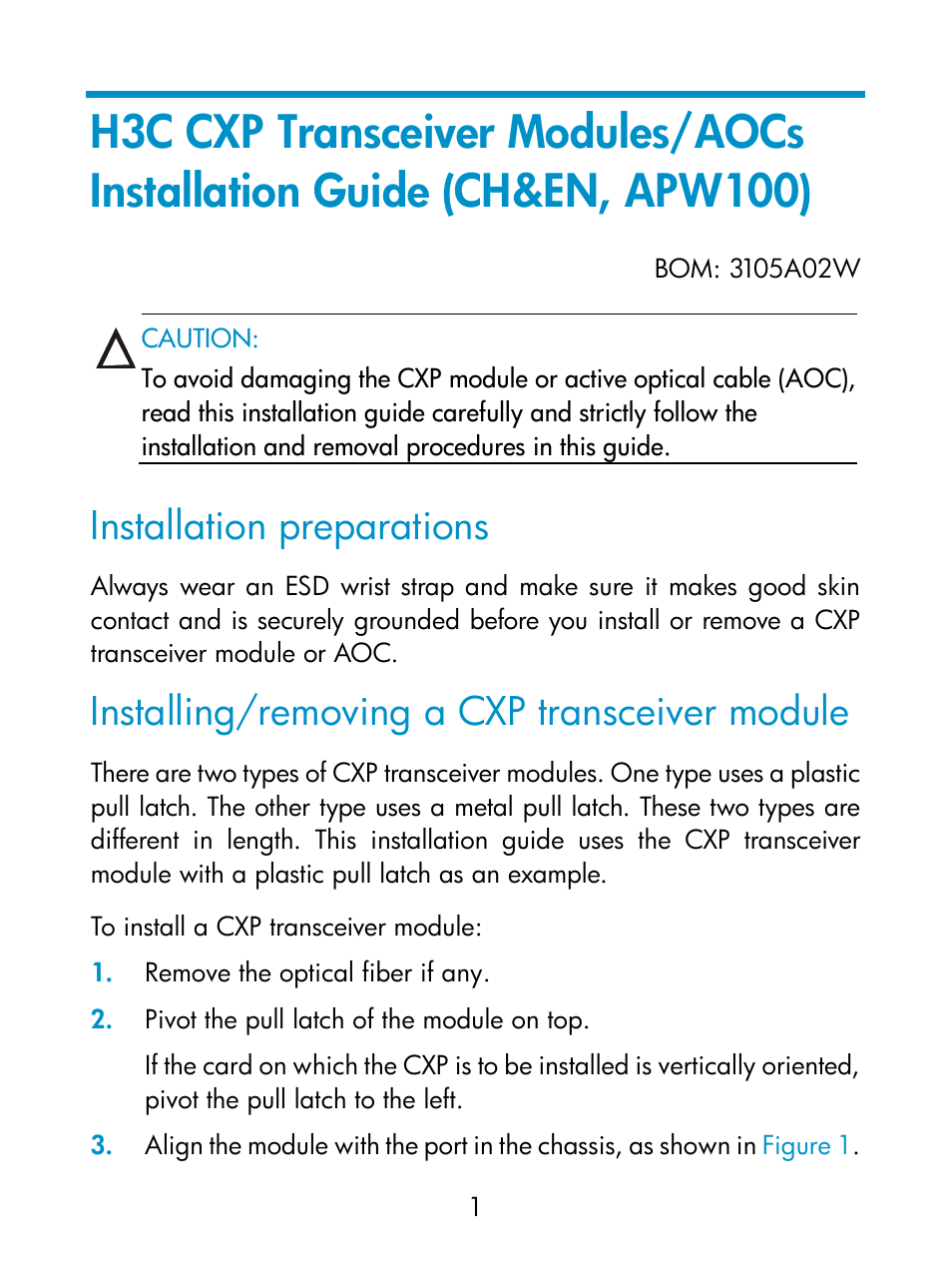 H3C CXP Transceiver Modules/AOCs Installation Guide (CH&EN, APW100)

BOM: 3105A02W

CAUTION:
To avoid damaging the CXP module or active optical cable (AOC), read this installation guide carefully and strictly follow the installation and removal procedures in this guide.

Installation preparations

Always wear an ESD wrist strap and make sure it makes good skin contact and is securely grounded before you install or remove a CXP transceiver module or AOC.

Installing/removing a CXP transceiver module

There are two types of CXP transceiver modules. One type uses a plastic pull latch. The other type uses a metal pull latch. These two types are different in length. This installation guide uses the CXP transceiver module with a plastic pull latch as an example.

To install a CXP transceiver module:

1. Remove the optical fiber if any.

2. Pivot the pull latch of the module on top.

If the card on which the CXP is to be installed is vertically oriented, pivot the pull latch to the left.

3. Align the module with the port in the chassis, as shown in Figure 1.

1